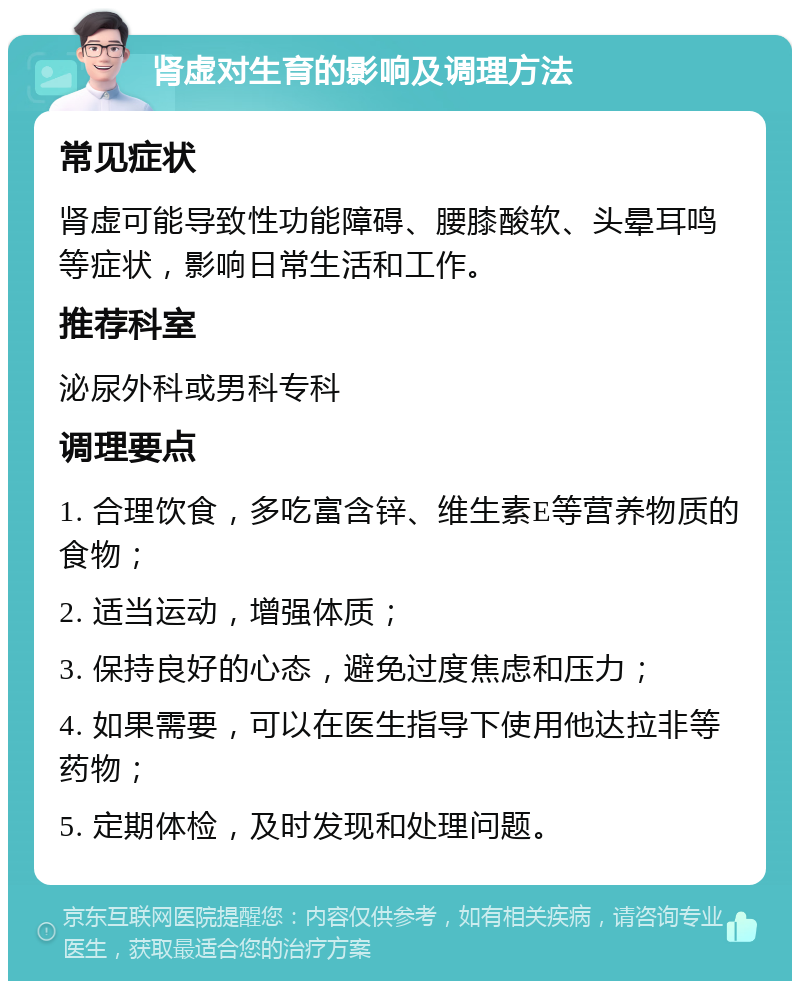 肾虚对生育的影响及调理方法

常见症状

肾虚可能导致性功能障碍、腰膝酸软、头晕耳鸣等症状，影响日常生活和工作。

推荐科室

泌尿外科或男科专科

调理要点

1. 合理饮食，多吃富含锌、维生素E等营养物质的食物；

2. 适当运动，增强体质；

3. 保持良好的心态，避免过度焦虑和压力；

4. 如果需要，可以在医生指导下使用他达拉非等药物；

5. 定期体检，及时发现和处理问题。

京东互联网医院提醒您：内容仅供参考，如有相关疾病，请咨询专业医生，获取最适合您的治疗方案